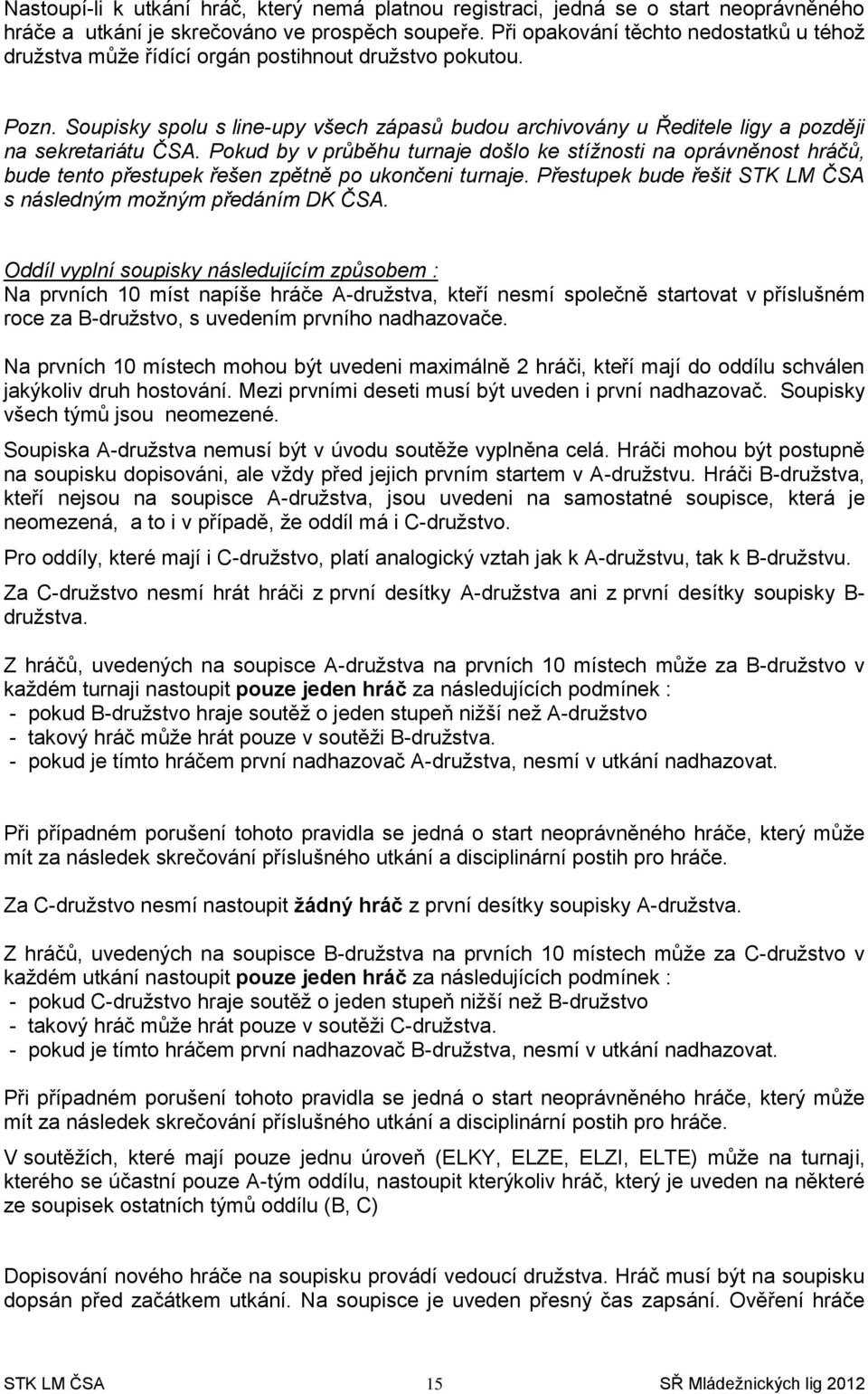 Nastoupí-li k utkání hráč, který nemá platnou registraci, jedná se o start neoprávněného hráče a utkání je skrečováno ve prospěch soupeře. Při opakování těchto nedostatků u téhož družstva může řídící orgán postihnout družstvo pokutou.

Pozn. Soupisky spolu s line-upy všech zápasů budou archivovány u Ředitele ligy a později na sekretariátu ČSA. Pokud by v průběhu turnaje došlo ke stížnosti na oprávněnost hráčů, bude tento přestupek řešen zpětně po ukončeni turnaje. Přestupek bude řešit STK LM ČSA s následným možným předáním DK ČSA.

Oddíl vyplní soupisky následujícím způsobem :
Na prvních 10 míst napíše hráče A-družstva, kteří nesmí společně startovat v příslušném roce za B-družstvo, s uvedením prvního nadhazovače.

Na prvních 10 místech mohou být uvedeni maximálně 2 hráči, kteří mají do oddílu schválen jakýkoliv druh hostování. Mezi prvními deseti musí být uveden i první nadhazovač. Soupisky všech týmů jsou neomezené.

Soupiska A-družstva nemusí být v úvodu soutěže vyplněna celá. Hráči mohou být postupně na soupisku dopisováni, ale vždy před jejich prvním startem v A-družstvu. Hráči B-družstva, kteří nejsou na soupisce A-družstva, jsou uvedeni na samostatné soupisce, která je neomezená, a to i v případě, že oddíl má i C-družstvo.

Pro oddíly, které mají i C-družstvo, platí analogický vztah jak k A-družstvu, tak k B-družstvu.

Za C-družstvo nesmí hrát hráči z první desítky A-družstva ani z první desítky soupisky B-družstva.

Z hráčů, uvedených na soupisce A-družstva na prvních 10 místech může za B-družstvo v každém turnaji nastoupit pouze jeden hráč za následujících podmínek :
- pokud B-družstvo hraje soutěž o jeden stupeň nižší než A-družstvo
- takový hráč může hrát pouze v soutěži B-družstva.
- pokud je tímto hráčem první nadhazovač A-družstva, nesmí v utkání nadhazovat.

Při případném porušení tohoto pravidla se jedná o start neoprávněného hráče, který může mít za následek skrečování příslušného utkání a disciplinární postih pro hráče.

Za C-družstvo nesmí nastoupit žádný hráč z první desítky soupisky A-družstva.

Z hráčů, uvedených na soupisce B-družstva na prvních 10 místech může za C-družstvo v každém utkání nastoupit pouze jeden hráč za následujících podmínek :
- pokud C-družstvo hraje soutěž o jeden stupeň nižší než B-družstvo
- takový hráč může hrát pouze v soutěži C-družstva.
- pokud je tímto hráčem první nadhazovač B-družstva, nesmí v utkání nadhazovat.

Při případném porušení tohoto pravidla se jedná o start neoprávněného hráče, který může mít za následek skrečování příslušného utkání a disciplinární postih pro hráče.

V soutěžích, které mají pouze jednu úroveň (ELKY, ELZE, ELZI, ELTE) může na turnaji, kterého se účastní pouze A-tým oddílu, nastoupit kterýkoliv hráč, který je uveden na některé ze soupisek ostatních týmů oddílu (B, C)

Dopisování nového hráče na soupisku provádí vedoucí družstva. Hráč musí být na soupisku dopsán před začátkem utkání. Na soupisce je uveden přesný čas zapsání. Ověření hráče

STK LM ČSA 15 SŘ Mládežnických lig 2012